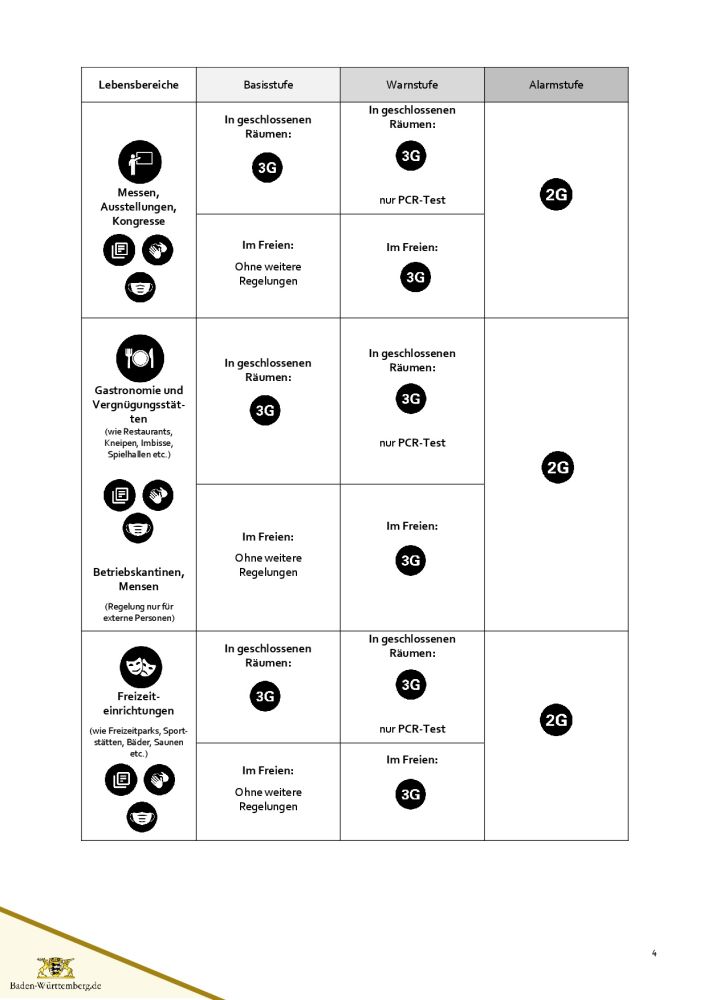 | Lebensbereiche | Basisstufe | Warnstufe | Alarmstufe |
|---|---|---|---|
| Messen, Ausstellungen, Kongresse | In geschlossenen Räumen: 3G | In geschlossenen Räumen: 3G nur PCR-Test | 2G |
| | Im Freien: Ohne weitere Regelungen | Im Freien: 3G | |
| Gastronomie und Vergnügungsstätten (wie Restaurants, Kneipen, Imbisse, Spielhallen etc.) Betriebskantinen, Mensen (Regelung nur für externe Personen) | In geschlossenen Räumen: 3G | In geschlossenen Räumen: 3G nur PCR-Test | 2G |
| | Im Freien: Ohne weitere Regelungen | Im Freien: 3G | |
| Freizeiteinrichtungen (wie Freizeitparks, Sportstätten, Bäder, Saunen etc.) | In geschlossenen Räumen: 3G | In geschlossenen Räumen: 3G nur PCR-Test | 2G |
| | Im Freien: Ohne weitere Regelungen | Im Freien: 3G | |

4

Baden-Württemberg.de